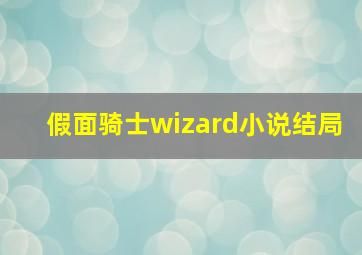 假面骑士wizard小说结局